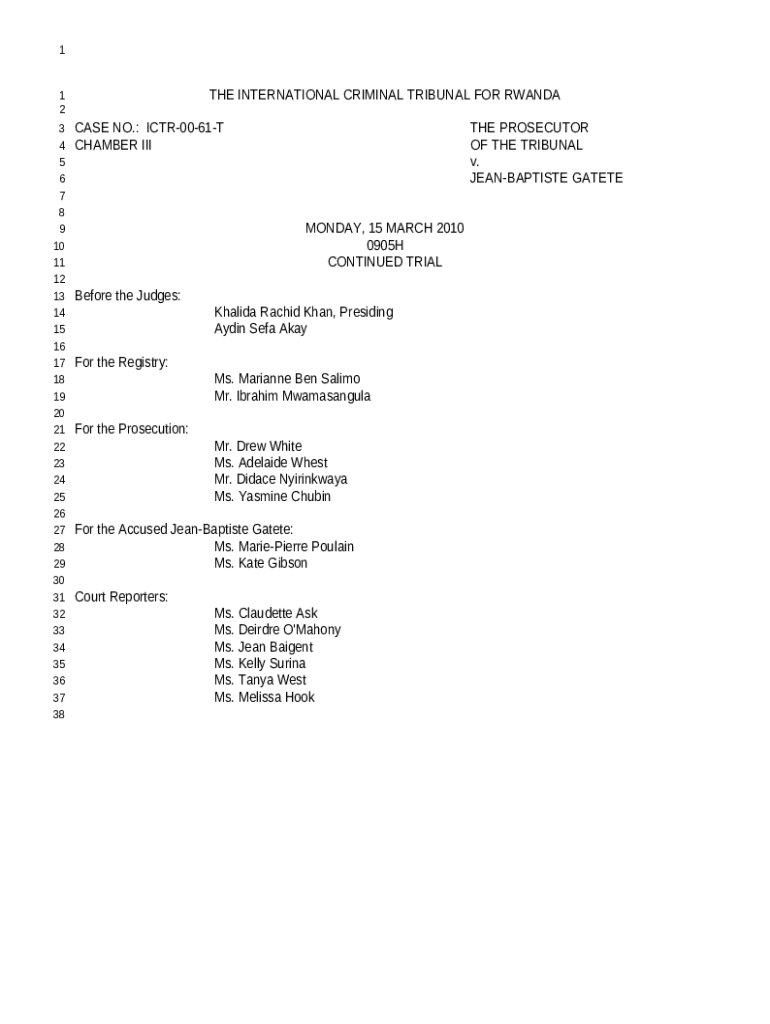 1

1 THE INTERNATIONAL CRIMINAL TRIBUNAL FOR RWANDA
2
3 CASE NO.: ICTR-00-61-T THE PROSECUTOR
4 CHAMBER III OF THE TRIBUNAL
5 v.
6 JEAN-BAPTISTE GATETE
7
8
9 MONDAY, 15 MARCH 2010
10 0905H
11 CONTINUED TRIAL
12
13 Before the Judges:
14 Khalida Rachid Khan, Presiding
15 Aydin Sefa Akay
16
17 For the Registry:
18 Ms. Marianne Ben Salimo
19 Mr. Ibrahim Mwamasangula
20
21 For the Prosecution:
22 Mr. Drew White
23 Ms. Adelaide Whest
24 Mr. Didace Nyirinkwaya
25 Ms. Yasmine Chubin
26
27 For the Accused Jean-Baptiste Gatete:
28 Ms. Marie-Pierre Poulain
29 Ms. Kate Gibson
30
31 Court Reporters:
32 Ms. Claudette Ask
33 Ms. Deirdre O'Mahony
34 Ms. Jean Baigent
35 Ms. Kelly Surina
36 Ms. Tanya West
37 Ms. Melissa Hook
38